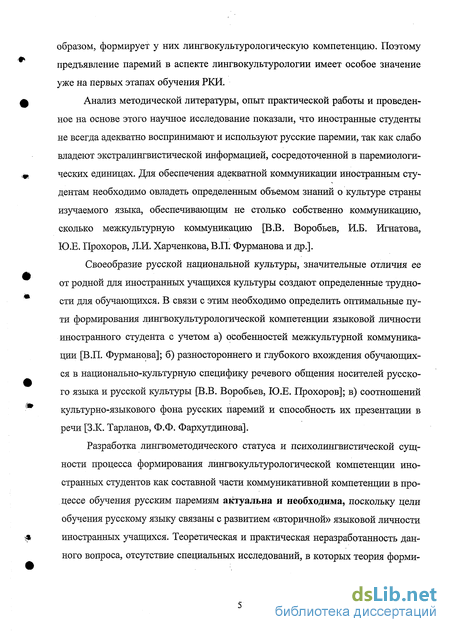 образом, формирует у них лингвокультурологическую компетенцию. Поэтому предъявление паремий в аспекте лингвокультурологии имеет особое значение уже на первых этапах обучения РКИ.

Анализ методической литературы, опыт практической работы и проведенное на основе этого научное исследование показали, что иностранные студенты не всегда адекватно воспринимают и используют русские паремии, так как слабо владеют экстралингвистической информацией, сосредоточенной в паремиологических единицах. Для обеспечения адекватной коммуникации иностранным студентам необходимо овладеть определенным объемом знаний о культуре страны изучаемого языка, обеспечивающим не столько собственно коммуникацию, сколько межкультурную коммуникацию [В.В. Воробьев, И.Б. Игнатова, Ю.Е. Прохоров, Л.И. Харченкова, В.П. Фурманова и др.].

Своеобразие русской национальной культуры, значительные отличия ее от родной для иностранных учащихся культуры создают определенные трудности для обучающихся. В связи с этим необходимо определить оптимальные пути формирования лингвокультурологической компетенции языковой личности иностранного студента с учетом а) особенностей межкультурной коммуникации [В.П. Фурманова]; б) разностороннего и глубокого вхождения обучающихся в национально-культурную специфику речевого общения носителей русского языка и русской культуры [В.В. Воробьев, Ю.Е. Прохоров]; в) соотношений культурно-языкового фона русских паремий и способность их презентации в речи [З.К. Тарланов, Ф.Ф. Фархутдинова].

Разработка лингвометодического статуса и психолингвистической сущности процесса формирования лингвокультурологической компетенции иностранных студентов как составной части коммуникативной компетенции в процессе обучения русским паремиям **актуальна и необходима,** поскольку цели обучения русскому языку связаны с развитием «вторичной» языковой личности иностранных учащихся. Теоретическая и практическая неразработанность данного вопроса, отсутствие специальных исследований, в которых теория форми-

5

dsLib.net
библиотека диссертаций